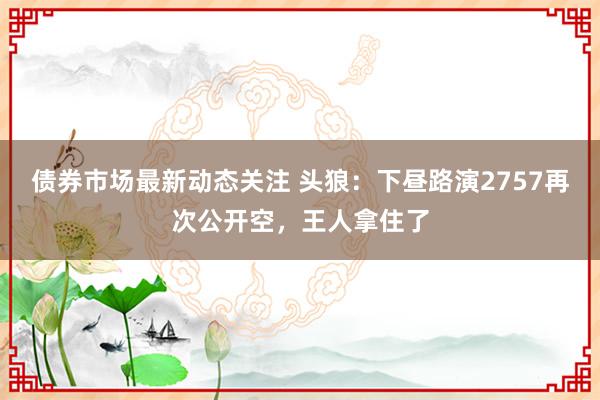 债券市场最新动态关注 头狼：下昼路演2757再次公开空，王人拿住了